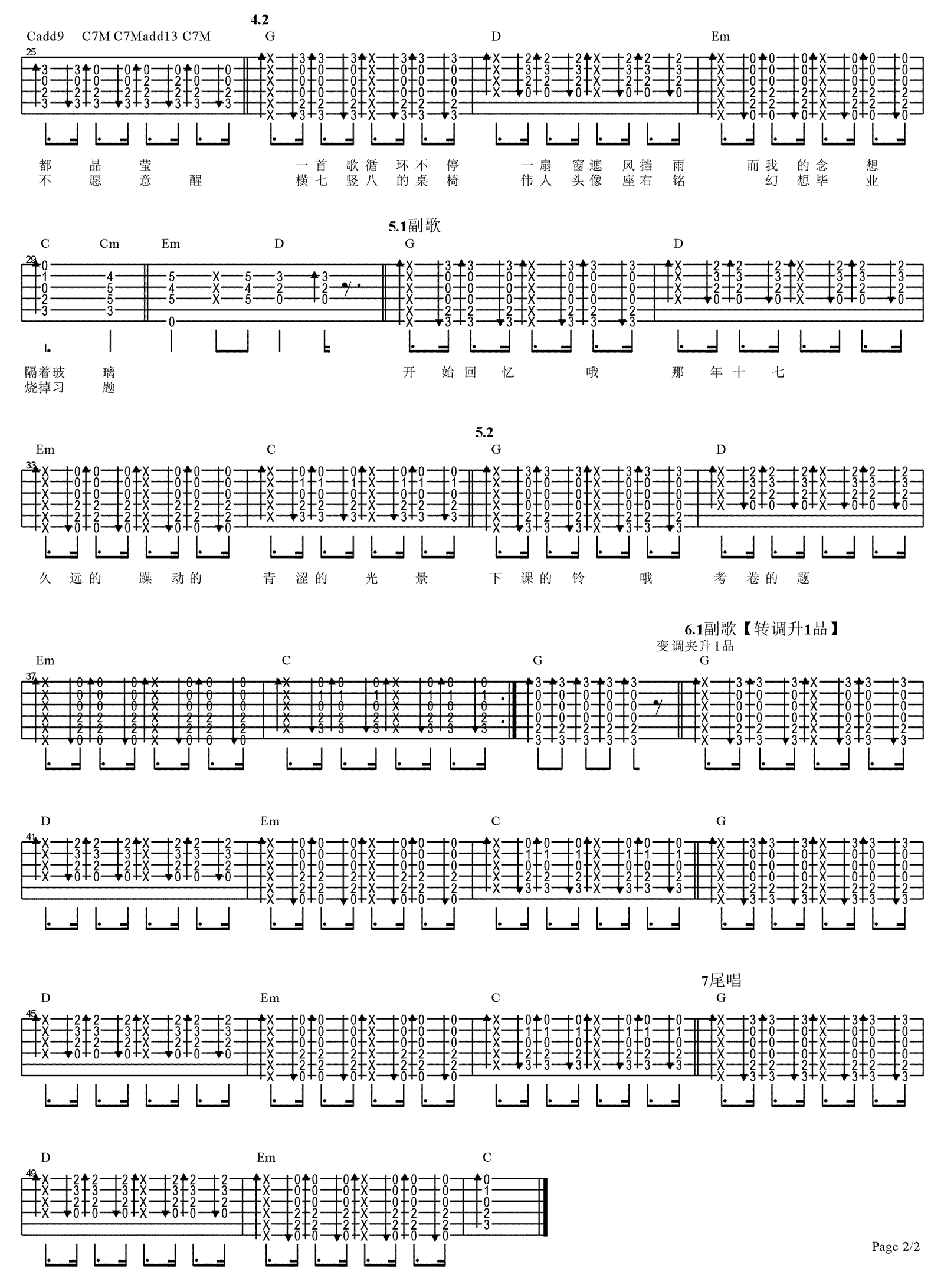 4.2

Cadd9 C7M C7Madd13 C7M G D Em

25

都 晶 莹 一首 歌循 环不 停 一扇 窗遮 风挡 雨 而我 的念 想
不 愿 意 醒 横七 竖八 的桌 椅 伟人 头像 座右 铭 幻 想毕 业

5.1副歌

C Cm Em D G D

29

隔着玻 璃 开 始回 忆 哦 那 年十 七
烧掉习 题

5.2

Em C G D

33

久 远的 躁 动的 青 涩的 光 景 下 课的 铃 哦 考 卷的 题

6.1副歌【转调升1品】
变调夹升1品

Em C G G

37

D Em C G

41

7尾唱

D Em C G

45

D Em C

49

Page 2/2